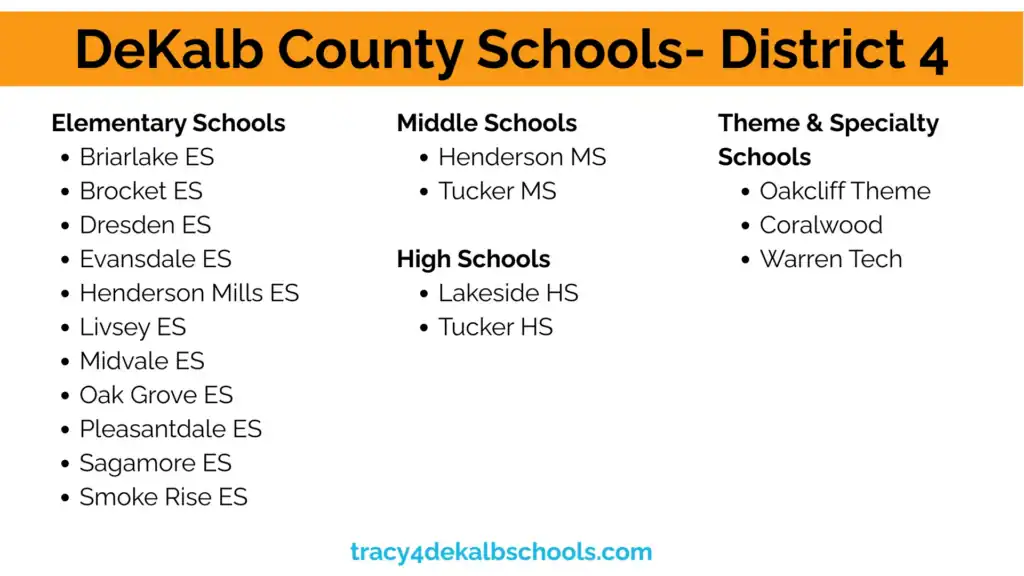 DeKalb County Schools- District 4

Elementary Schools
- Briarlake ES
- Brocket ES
- Dresden ES
- Evansdale ES
- Henderson Mills ES
- Livsey ES
- Midvale ES
- Oak Grove ES
- Pleasantdale ES
- Sagamore ES
- Smoke Rise ES

Middle Schools
- Henderson MS
- Tucker MS

High Schools
- Lakeside HS
- Tucker HS

Theme & Specialty Schools
- Oakcliff Theme
- Coralwood
- Warren Tech

tracy4dekalbschools.com